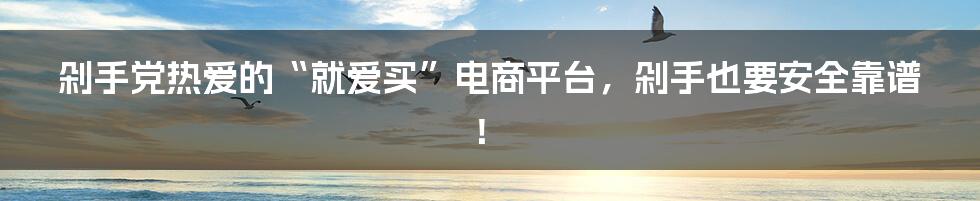 剁手党热爱的“就爱买”电商平台，剁手也要安全靠谱！